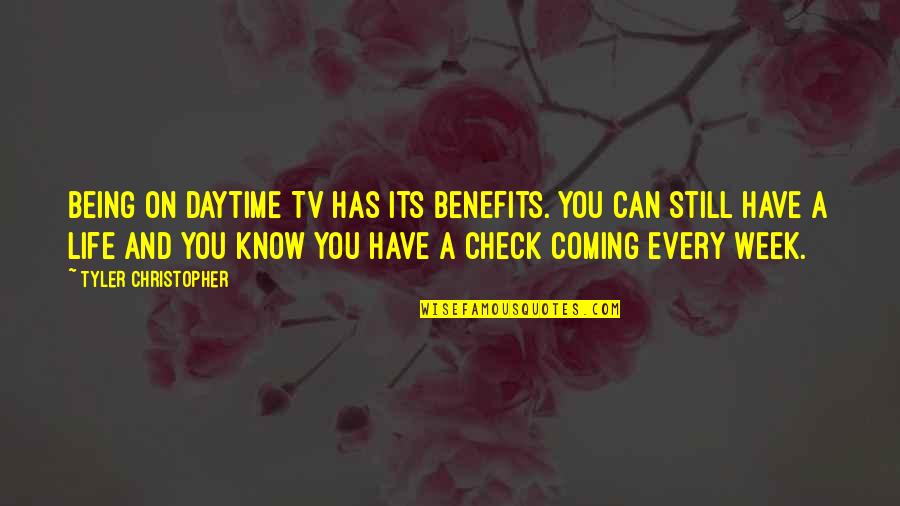 BEING ON DAYTIME TV HAS ITS BENEFITS. YOU CAN STILL HAVE A LIFE AND YOU KNOW YOU HAVE A CHECK COMING EVERY WEEK.

~ TYLER CHRISTOPHER

WISEFAMOUSQUOTES.COM